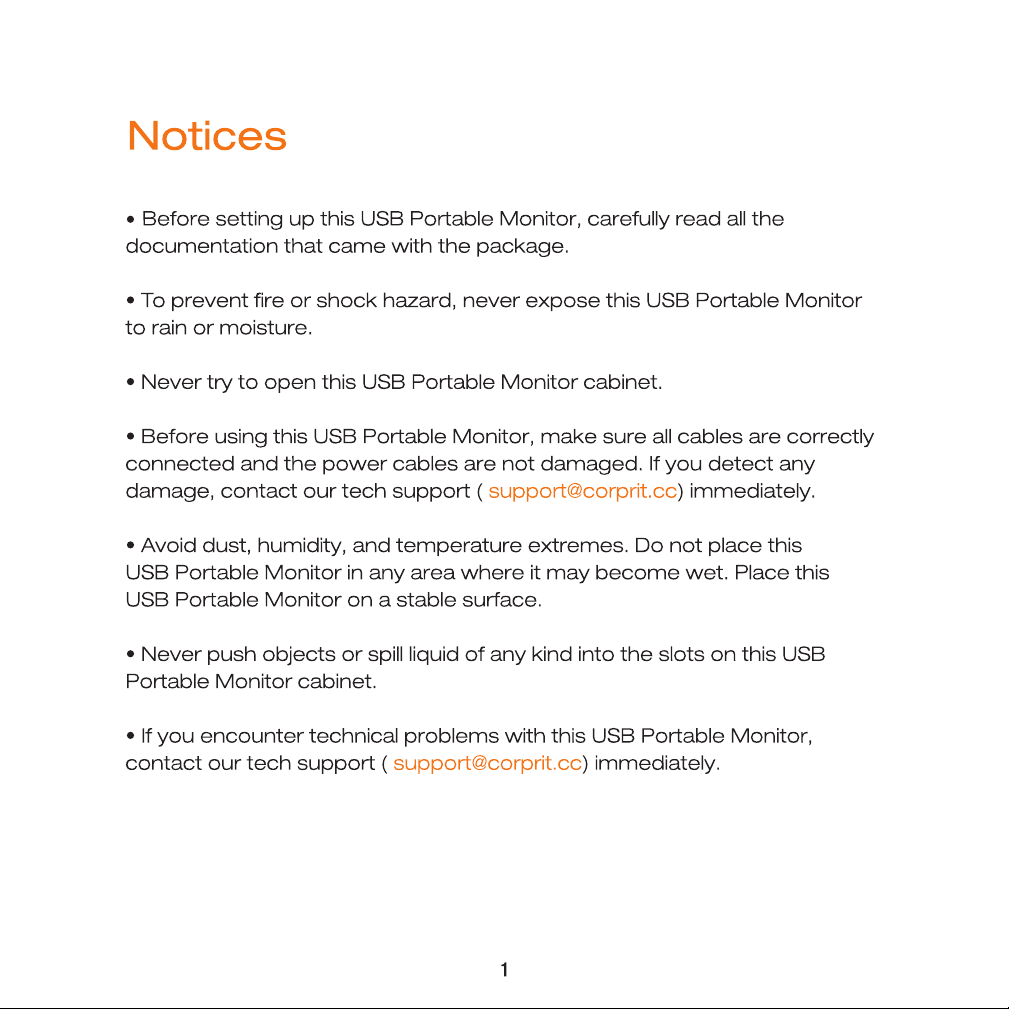 Notices

• Before setting up this USB Portable Monitor, carefully read all the documentation that came with the package.

• To prevent fire or shock hazard, never expose this USB Portable Monitor to rain or moisture.

• Never try to open this USB Portable Monitor cabinet.

• Before using this USB Portable Monitor, make sure all cables are correctly connected and the power cables are not damaged. If you detect any damage, contact our tech support ( support@corprit.cc) immediately.

• Avoid dust, humidity, and temperature extremes. Do not place this USB Portable Monitor in any area where it may become wet. Place this USB Portable Monitor on a stable surface.

• Never push objects or spill liquid of any kind into the slots on this USB Portable Monitor cabinet.

• If you encounter technical problems with this USB Portable Monitor, contact our tech support ( support@corprit.cc) immediately.

1